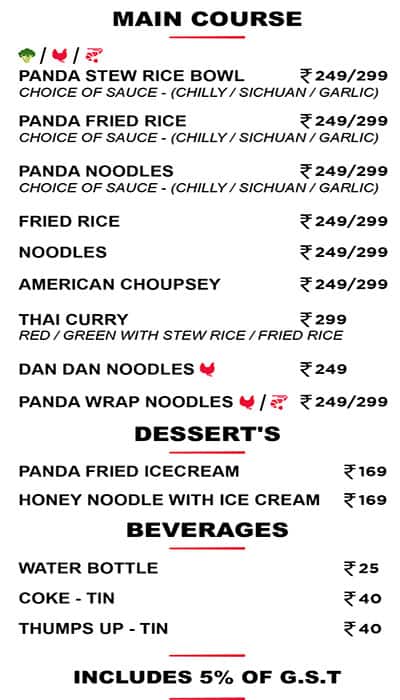 MAIN COURSE

/ /

PANDA STEW RICE BOWL ₹249/299
CHOICE OF SAUCE - (CHILLY / SICHUAN / GARLIC)

PANDA FRIED RICE ₹249/299
CHOICE OF SAUCE - (CHILLY / SICHUAN / GARLIC)

PANDA NOODLES ₹249/299
CHOICE OF SAUCE - (CHILLY / SICHUAN / GARLIC)

FRIED RICE ₹249/299

NOODLES ₹249/299

AMERICAN CHOUPSEY ₹249/299

THAI CURRY ₹299
RED / GREEN WITH STEW RICE / FRIED RICE

DAN DAN NOODLES ₹249

PANDA WRAP NOODLES / ₹249/299

DESSERT'S

PANDA FRIED ICECREAM ₹169

HONEY NOODLE WITH ICE CREAM ₹169

BEVERAGES

WATER BOTTLE ₹25

COKE - TIN ₹40

THUMPS UP - TIN ₹40

INCLUDES 5% OF G.S.T